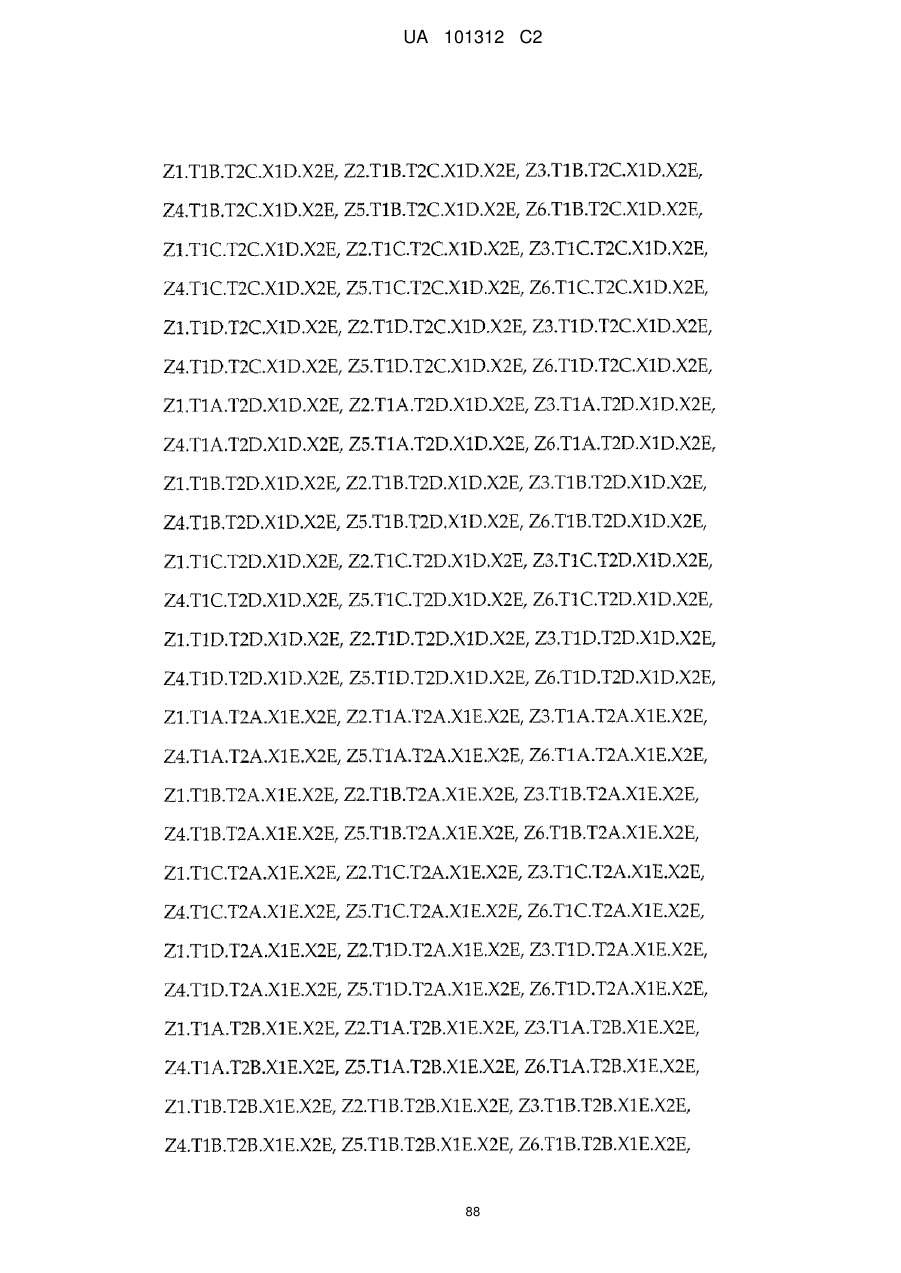 UA 101312 C2

Z1.T1B.T2C.X1D.X2E, Z2.T1B.T2C.X1D.X2E, Z3.T1B.T2C.X1D.X2E, Z4.T1B.T2C.X1D.X2E, Z5.T1B.T2C.X1D.X2E, Z6.T1B.T2C.X1D.X2E, Z1.T1C.T2C.X1D.X2E, Z2.T1C.T2C.X1D.X2E, Z3.T1C.T2C.X1D.X2E, Z4.T1C.T2C.X1D.X2E, Z5.T1C.T2C.X1D.X2E, Z6.T1C.T2C.X1D.X2E, Z1.T1D.T2C.X1D.X2E, Z2.T1D.T2C.X1D.X2E, Z3.T1D.T2C.X1D.X2E, Z4.T1D.T2C.X1D.X2E, Z5.T1D.T2C.X1D.X2E, Z6.T1D.T2C.X1D.X2E, Z1.T1A.T2D.X1D.X2E, Z2.T1A.T2D.X1D.X2E, Z3.T1A.T2D.X1D.X2E, Z4.T1A.T2D.X1D.X2E, Z5.T1A.T2D.X1D.X2E, Z6.T1A.T2D.X1D.X2E, Z1.T1B.T2D.X1D.X2E, Z2.T1B.T2D.X1D.X2E, Z3.T1B.T2D.X1D.X2E, Z4.T1B.T2D.X1D.X2E, Z5.T1B.T2D.X1D.X2E, Z6.T1B.T2D.X1D.X2E, Z1.T1C.T2D.X1D.X2E, Z2.T1C.T2D.X1D.X2E, Z3.T1C.T2D.X1D.X2E, Z4.T1C.T2D.X1D.X2E, Z5.T1C.T2D.X1D.X2E, Z6.T1C.T2D.X1D.X2E, Z1.T1D.T2D.X1D.X2E, Z2.T1D.T2D.X1D.X2E, Z3.T1D.T2D.X1D.X2E, Z4.T1D.T2D.X1D.X2E, Z5.T1D.T2D.X1D.X2E, Z6.T1D.T2D.X1D.X2E, Z1.T1A.T2A.X1E.X2E, Z2.T1A.T2A.X1E.X2E, Z3.T1A.T2A.X1E.X2E, Z4.T1A.T2A.X1E.X2E, Z5.T1A.T2A.X1E.X2E, Z6.T1A.T2A.X1E.X2E, Z1.T1B.T2A.X1E.X2E, Z2.T1B.T2A.X1E.X2E, Z3.T1B.T2A.X1E.X2E, Z4.T1B.T2A.X1E.X2E, Z5.T1B.T2A.X1E.X2E, Z6.T1B.T2A.X1E.X2E, Z1.T1C.T2A.X1E.X2E, Z2.T1C.T2A.X1E.X2E, Z3.T1C.T2A.X1E.X2E, Z4.T1C.T2A.X1E.X2E, Z5.T1C.T2A.X1E.X2E, Z6.T1C.T2A.X1E.X2E, Z1.T1D.T2A.X1E.X2E, Z2.T1D.T2A.X1E.X2E, Z3.T1D.T2A.X1E.X2E, Z4.T1D.T2A.X1E.X2E, Z5.T1D.T2A.X1E.X2E, Z6.T1D.T2A.X1E.X2E, Z1.T1A.T2B.X1E.X2E, Z2.T1A.T2B.X1E.X2E, Z3.T1A.T2B.X1E.X2E, Z4.T1A.T2B.X1E.X2E, Z5.T1A.T2B.X1E.X2E, Z6.T1A.T2B.X1E.X2E, Z1.T1B.T2B.X1E.X2E, Z2.T1B.T2B.X1E.X2E, Z3.T1B.T2B.X1E.X2E, Z4.T1B.T2B.X1E.X2E, Z5.T1B.T2B.X1E.X2E, Z6.T1B.T2B.X1E.X2E,

88